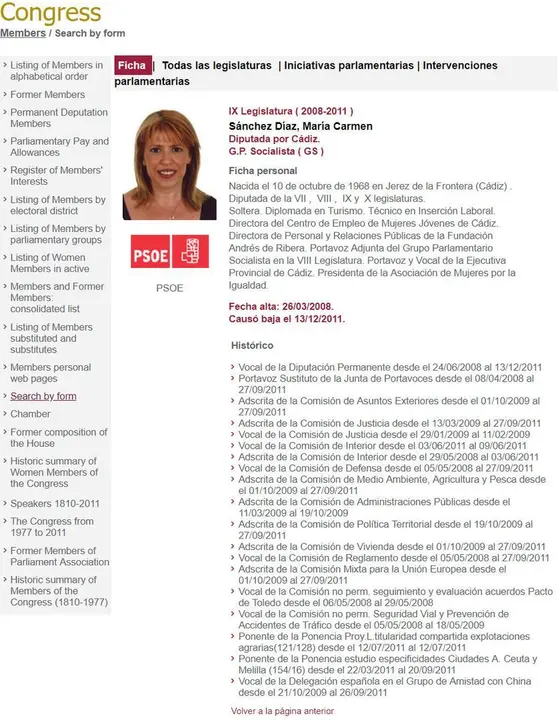 Congress
Members / Search by form

Listing of Members in alphabetical order
Former Members
Permanent Deputation Members
Parliamentary Pay and Allowances
Register of Members' Interests
Listing of Members by electoral district
Listing of Members by parliamentary groups
Listing of Women Members in active
Members and Former Members: consolidated list
Listing of Members substituted and substitutes
Members personal web pages
Search by form
Chamber
Former composition of the House
Historic summary of Women Members of the Congress
Speakers 1810-2011
The Congress from 1977 to 2011
Former Members of Parliament Association
Historic summary of Members of the Congress (1810-1977)

Ficha | Todas las legislaturas | Iniciativas parlamentarias | Intervenciones parlamentarias

PSOE

PSOE

IX Legislatura ( 2008-2011 )
Sánchez Díaz, María Carmen
Diputada por Cádiz.
G.P. Socialista ( GS )

Ficha personal
Nacida el 10 de octubre de 1968 en Jerez de la Frontera (Cádiz) . Diputada de la VII , VIII , IX y X legislaturas.
Soltera. Diplomada en Turismo. Técnico en Inserción Laboral. Directora del Centro de Empleo de Mujeres Jóvenes de Cádiz. Directora de Personal y Relaciones Públicas de la Fundación Andrés de Ribera. Portavoz Adjunta del Grupo Parlamentario Socialista en la VIII Legislatura. Portavoz y Vocal de la Ejecutiva Provincial de Cádiz. Presidenta de la Asociación de Mujeres por la Igualdad.

Fecha alta: 26/03/2008.
Causó baja el 13/12/2011.

Histórico
Vocal de la Diputación Permanente desde el 24/06/2008 al 13/12/2011
Portavoz Sustituto de la Junta de Portavoces desde el 08/04/2008 al 27/09/2011
Adscrita de la Comisión de Asuntos Exteriores desde el 01/10/2009 al 27/09/2011
Adscrita de la Comisión de Justicia desde el 13/03/2009 al 27/09/2011
Vocal de la Comisión de Justicia desde el 29/01/2009 al 11/02/2009
Vocal de la Comisión de Interior desde el 03/06/2011 al 09/06/2011
Adscrita de la Comisión de Interior desde el 29/05/2008 al 03/06/2011
Vocal de la Comisión de Defensa desde el 05/05/2008 al 27/09/2011
Adscrita de la Comisión de Medio Ambiente, Agricultura y Pesca desde el 01/10/2009 al 27/09/2011
Adscrita de la Comisión de Administraciones Públicas desde el 11/03/2009 al 19/10/2009
Adscrita de la Comisión de Política Territorial desde el 19/10/2009 al 27/09/2011
Adscrita de la Comisión de Vivienda desde el 01/10/2009 al 27/09/2011
Vocal de la Comisión de Reglamento desde el 05/05/2008 al 27/09/2011
Adscrita de la Comisión Mixta para la Unión Europea desde el 01/10/2009 al 27/09/2011
Vocal de la Comisión no perm. seguimiento y evaluación acuerdos Pacto de Toledo desde el 06/05/2008 al 29/05/2008
Vocal de la Comisión no perm. Seguridad Vial y Prevención de Accidentes de Tráfico desde el 05/05/2008 al 18/05/2009
Ponente de la Ponencia Proy.L.titularidad compartida explotaciones agrarias(121/128) desde el 12/07/2011 al 12/07/2011
Ponente de la Ponencia estudio especificidades Ciudades A. Ceuta y Melilla (154/16) desde el 22/03/2011 al 20/09/2011
Vocal de la Delegación española en el Grupo de Amistad con China desde el 21/10/2009 al 26/09/2011

Volver a la página anterior